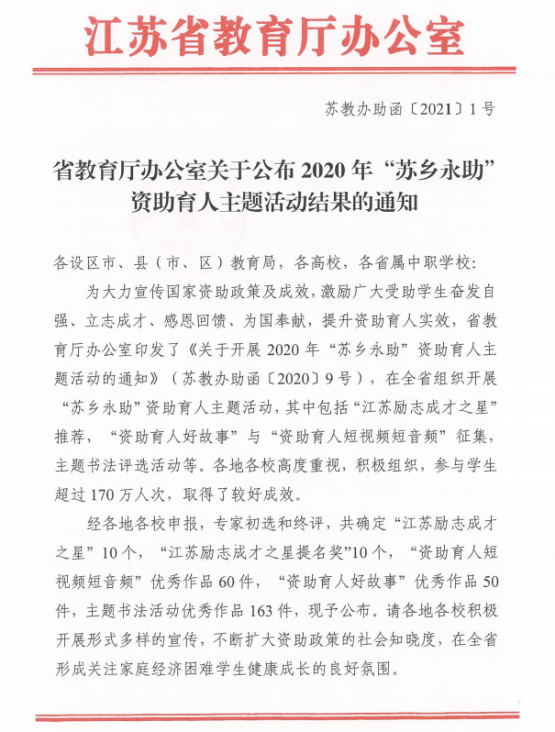 江苏省教育厅办公室

苏教办助函〔2021〕1号

省教育厅办公室关于公布2020年“苏乡永助”资助育人主题活动结果的通知

各设区市、县（市、区）教育局，各高校，各省属中职学校：

为大力宣传国家资助政策及成效，激励广大受助学生奋发自强、立志成才、感恩回馈、为国奉献，提升资助育人实效，省教育厅办公室印发了《关于开展2020年“苏乡永助”资助育人主题活动的通知》（苏教办助函〔2020〕9号），在全省组织开展“苏乡永助”资助育人主题活动，其中包括“江苏励志成才之星”推荐，“资助育人好故事”与“资助育人短视频短音频”征集，主题书法评选活动等。各地各校高度重视，积极组织，参与学生超过170万人次，取得了较好成效。

经各地各校申报，专家初选和终评，共确定“江苏励志成才之星”10个，“江苏励志成才之星提名奖”10个，“资助育人短视频短音频”优秀作品60件，“资助育人好故事”优秀作品50件，主题书法活动优秀作品163件，现予公布。请各地各校积极开展形式多样的宣传，不断扩大资助政策的社会知晓度，在全省形成关注家庭经济困难学生健康成长的良好氛围。